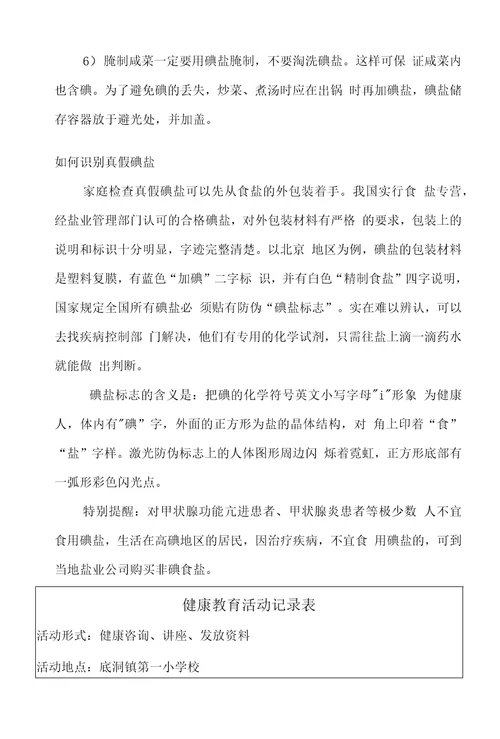 6）腌制咸菜一定要用碘盐腌制，不要淘洗碘盐。这样可保 证咸菜内也含碘。为了避免碘的丢失，炒菜、煮汤时应在出锅 时再加碘盐，碘盐储存容器放于避光处，并加盖。

如何识别真假碘盐

家庭检查真假碘盐可以先从食盐的外包装着手。我国实行食 盐专营，经盐业管理部门认可的合格碘盐，对外包装材料有严格 的要求，包装上的说明和标识十分明显，字迹完整清楚。以北京 地区为例，碘盐的包装材料是塑料复膜，有蓝色“加碘”二字标 识，并有白色“精制食盐”四字说明，国家规定全国所有碘盐必 须贴有防伪“碘盐标志”。实在难以辨认，可以去找疾病控制部 门解决，他们有专用的化学试剂，只需往盐上滴一滴药水就能做 出判断。

碘盐标志的含义是：把碘的化学符号英文小写字母"i"形象 为健康人，体内有"碘”字，外面的正方形为盐的晶体结构，对 角上印着“食”“盐”字样。激光防伪标志上的人体图形周边闪 烁着霓虹，正方形底部有一弧形彩色闪光点。

特别提醒：对甲状腺功能亢进患者、甲状腺炎患者等极少数 人不宜食用碘盐，生活在高碘地区的居民，因治疗疾病，不宜食 用碘盐的，可到当地盐业公司购买非碘食盐。

健康教育活动记录表

活动形式：健康咨询、讲座、发放资料

活动地点：底洞镇第一小学校